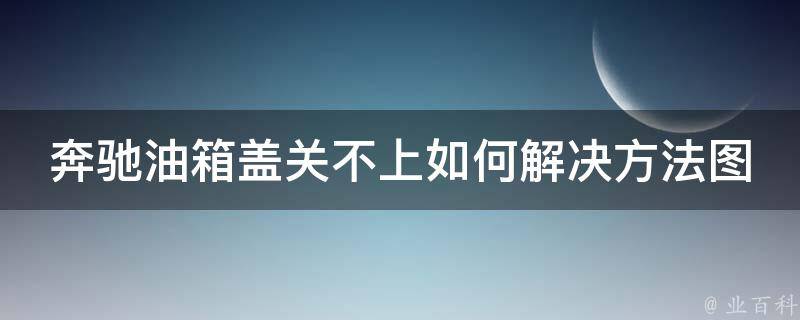 奔驰油箱盖关不上如何解决方法图

@ 业百科